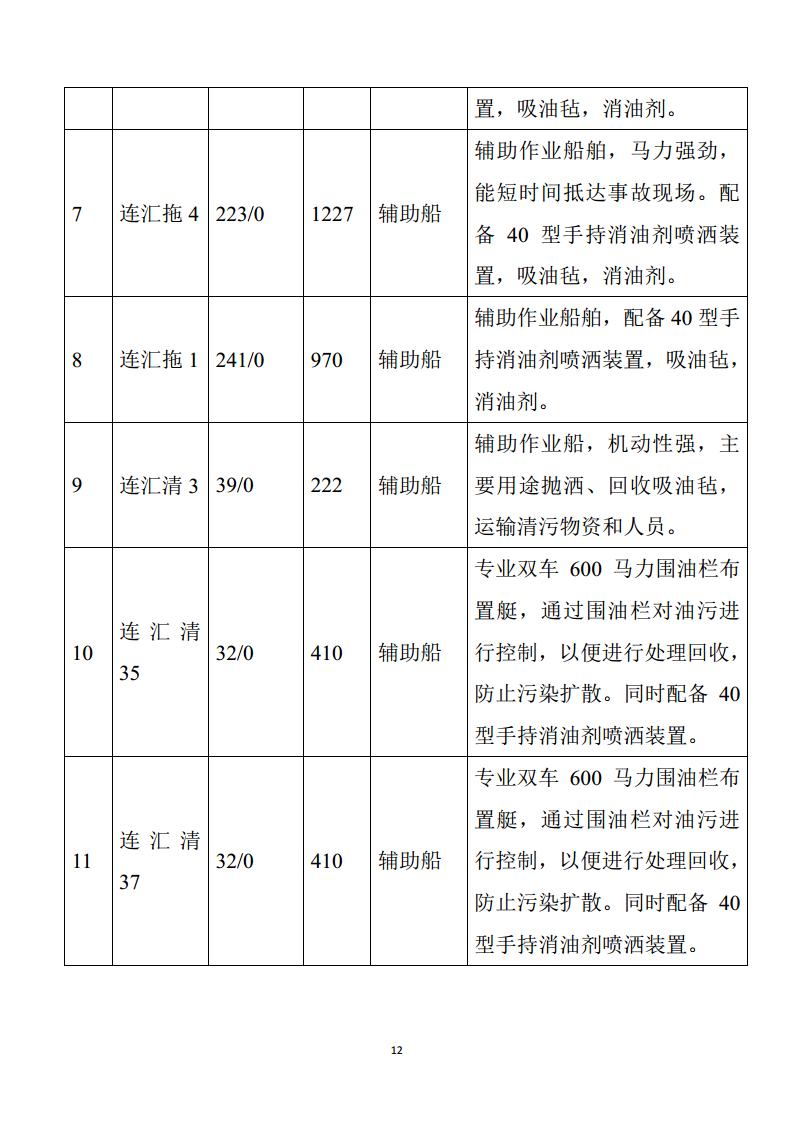 | | | | | | |
|---|---|---|---|---|---|
| | | | | | 置，吸油毡，消油剂。 |
| 7 | 连汇拖 4 | 223/0 | 1227 | 辅助船 | 辅助作业船舶，马力强劲，能短时间抵达事故现场。配备 40 型手持消油剂喷洒装置，吸油毡，消油剂。 |
| 8 | 连汇拖 1 | 241/0 | 970 | 辅助船 | 辅助作业船舶，配备 40 型手持消油剂喷洒装置，吸油毡，消油剂。 |
| 9 | 连汇清 3 | 39/0 | 222 | 辅助船 | 辅助作业船，机动性强，主要用途抛洒、回收吸油毡，运输清污物资和人员。 |
| 10 | 连汇清 35 | 32/0 | 410 | 辅助船 | 专业双车 600 马力围油栏布置艇，通过围油栏对油污进行控制，以便进行处理回收，防止污染扩散。同时配备 40 型手持消油剂喷洒装置。 |
| 11 | 连汇清 37 | 32/0 | 410 | 辅助船 | 专业双车 600 马力围油栏布置艇，通过围油栏对油污进行控制，以便进行处理回收，防止污染扩散。同时配备 40 型手持消油剂喷洒装置。 |

12